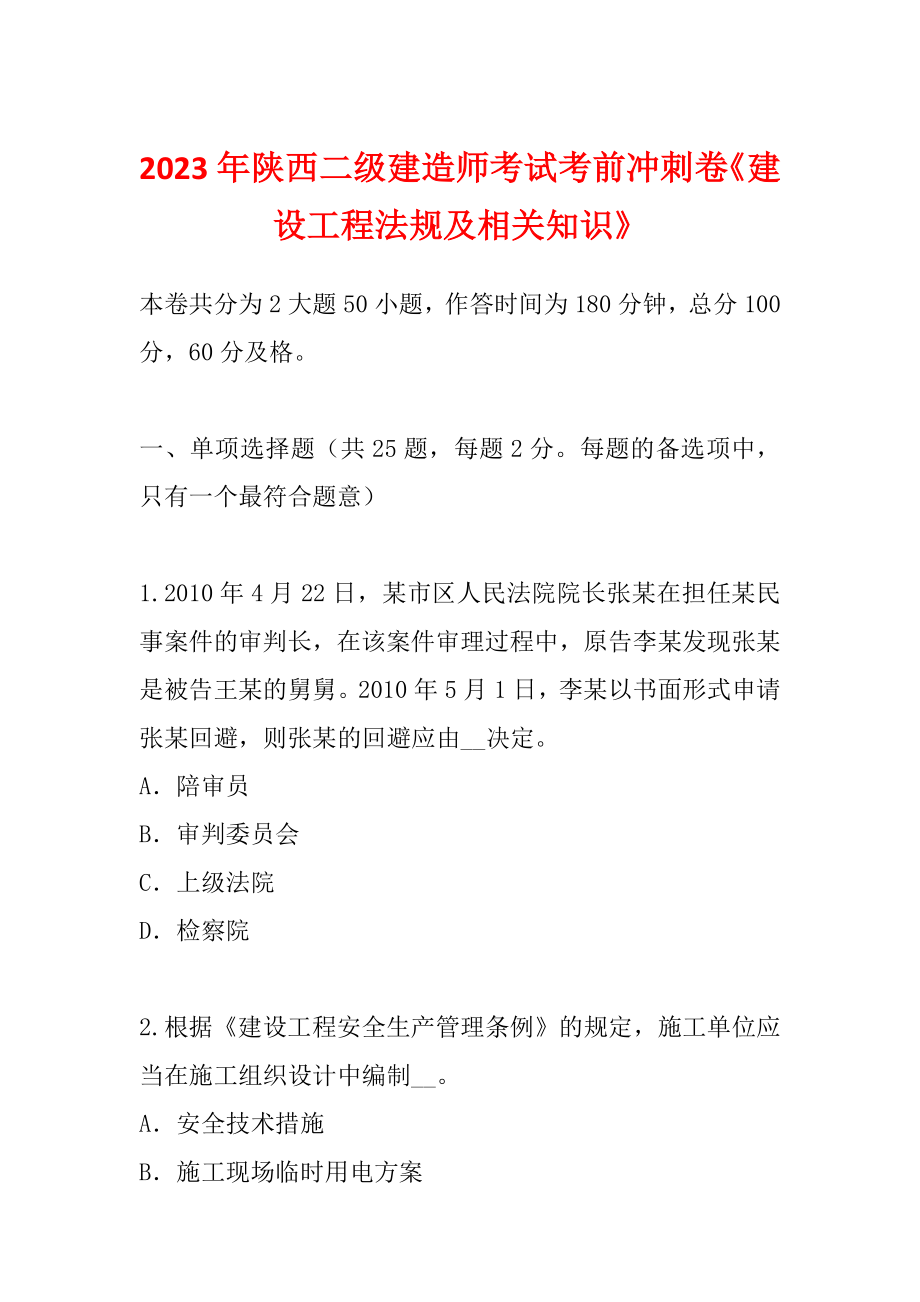 2023年陕西二级建造师考试考前冲刺卷《建设工程法规及相关知识》

本卷共分为2大题50小题，作答时间为180分钟，总分100分，60分及格。

一、单项选择题（共25题，每题2分。每题的备选项中，只有一个最符合题意）

1.2010年4月22日，某市区人民法院院长张某在担任某民事案件的审判长，在该案件审理过程中，原告李某发现张某是被告王某的舅舅。2010年5月1日，李某以书面形式申请张某回避，则张某的回避应由__决定。
A．陪审员
B．审判委员会
C．上级法院
D．检察院

2.根据《建设工程安全生产管理条例》的规定，施工单位应当在施工组织设计中编制__。
A．安全技术措施
B．施工现场临时用电方案